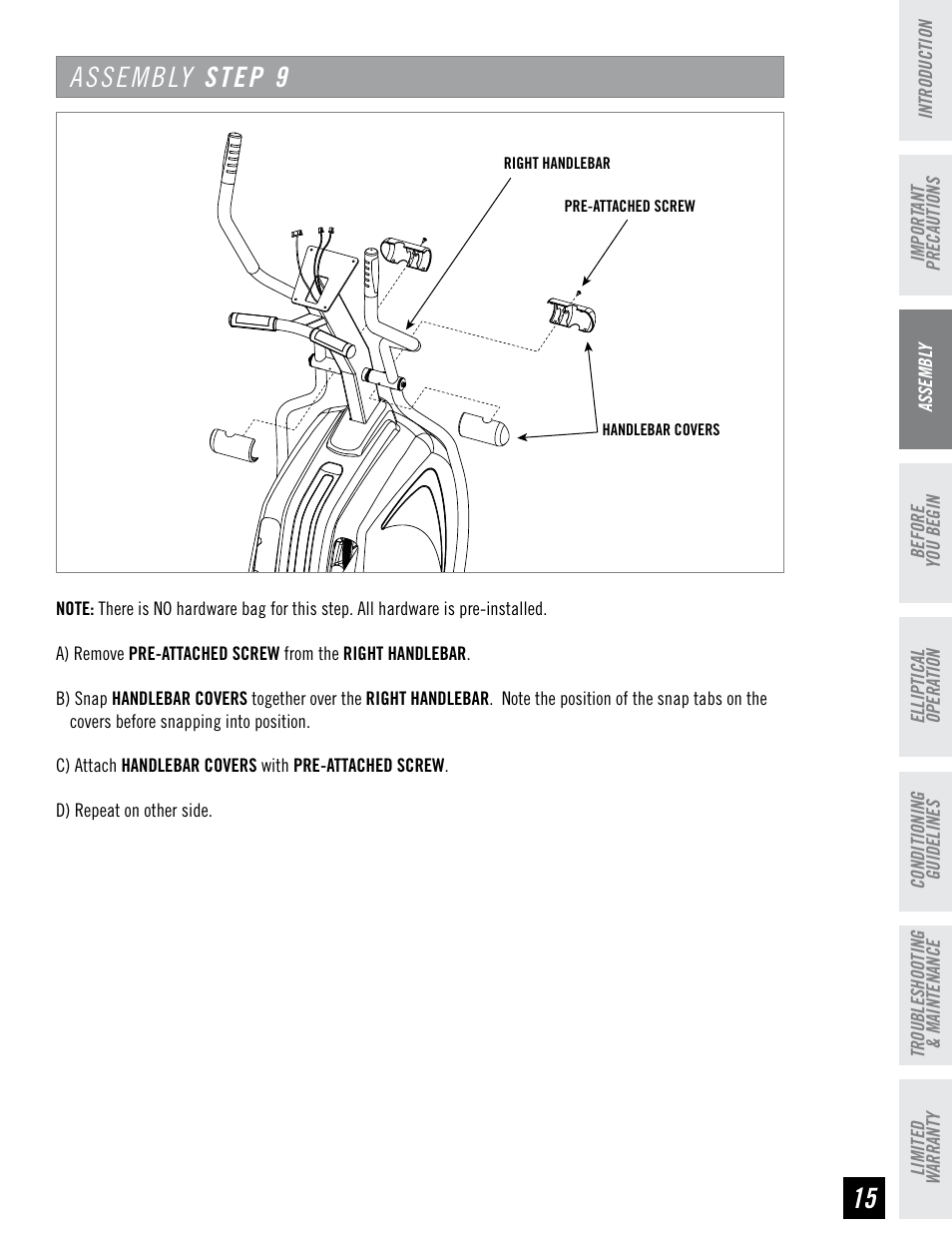 ASSEMBLY STEP 9

RIGHT HANDLEBAR

PRE-ATTACHED SCREW

HANDLEBAR COVERS

NOTE: There is NO hardware bag for this step. All hardware is pre-installed.

A) Remove PRE-ATTACHED SCREW from the RIGHT HANDLEBAR.

B) Snap HANDLEBAR COVERS together over the RIGHT HANDLEBAR. Note the position of the snap tabs on the covers before snapping into position.

C) Attach HANDLEBAR COVERS with PRE-ATTACHED SCREW.

D) Repeat on other side.

INTRODUCTION

IMPORTANT PRECAUTIONS

ASSEMBLY

BEFORE YOU BEGIN

ELLIPTICAL OPERATION

CONDITIONING GUIDELINES

TROUBLESHOOTING & MAINTENANCE

LIMITED WARRANTY

15